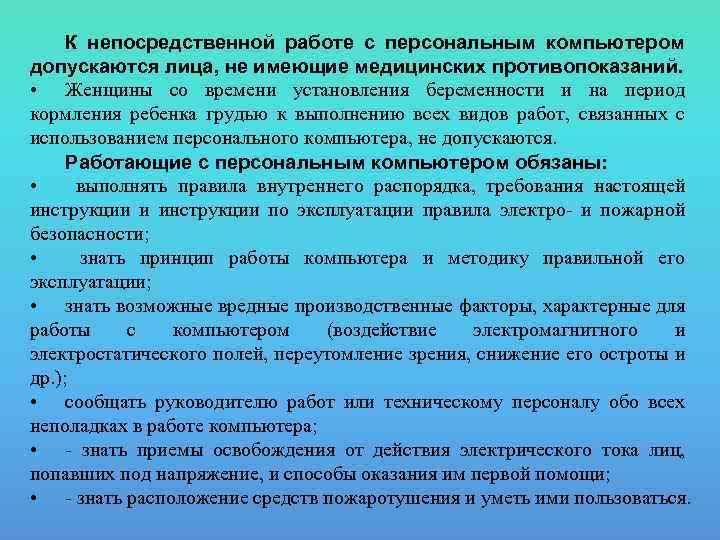 К непосредственной работе с персональным компьютером допускаются лица, не имеющие медицинских противопоказаний.

• Женщины со времени установления беременности и на период кормления ребенка грудью к выполнению всех видов работ, связанных с использованием персонального компьютера, не допускаются.

Работающие с персональным компьютером обязаны:

• выполнять правила внутреннего распорядка, требования настоящей инструкции и инструкции по эксплуатации правила электро- и пожарной безопасности;

• знать принцип работы компьютера и методику правильной его эксплуатации;

• знать возможные вредные производственные факторы, характерные для работы с компьютером (воздействие электромагнитного и электростатического полей, переутомление зрения, снижение его остроты и др.);

• сообщать руководителю работ или техническому персоналу обо всех неполадках в работе компьютера;

• - знать приемы освобождения от действия электрического тока лиц, попавших под напряжение, и способы оказания им первой помощи;

• - знать расположение средств пожаротушения и уметь ими пользоваться.